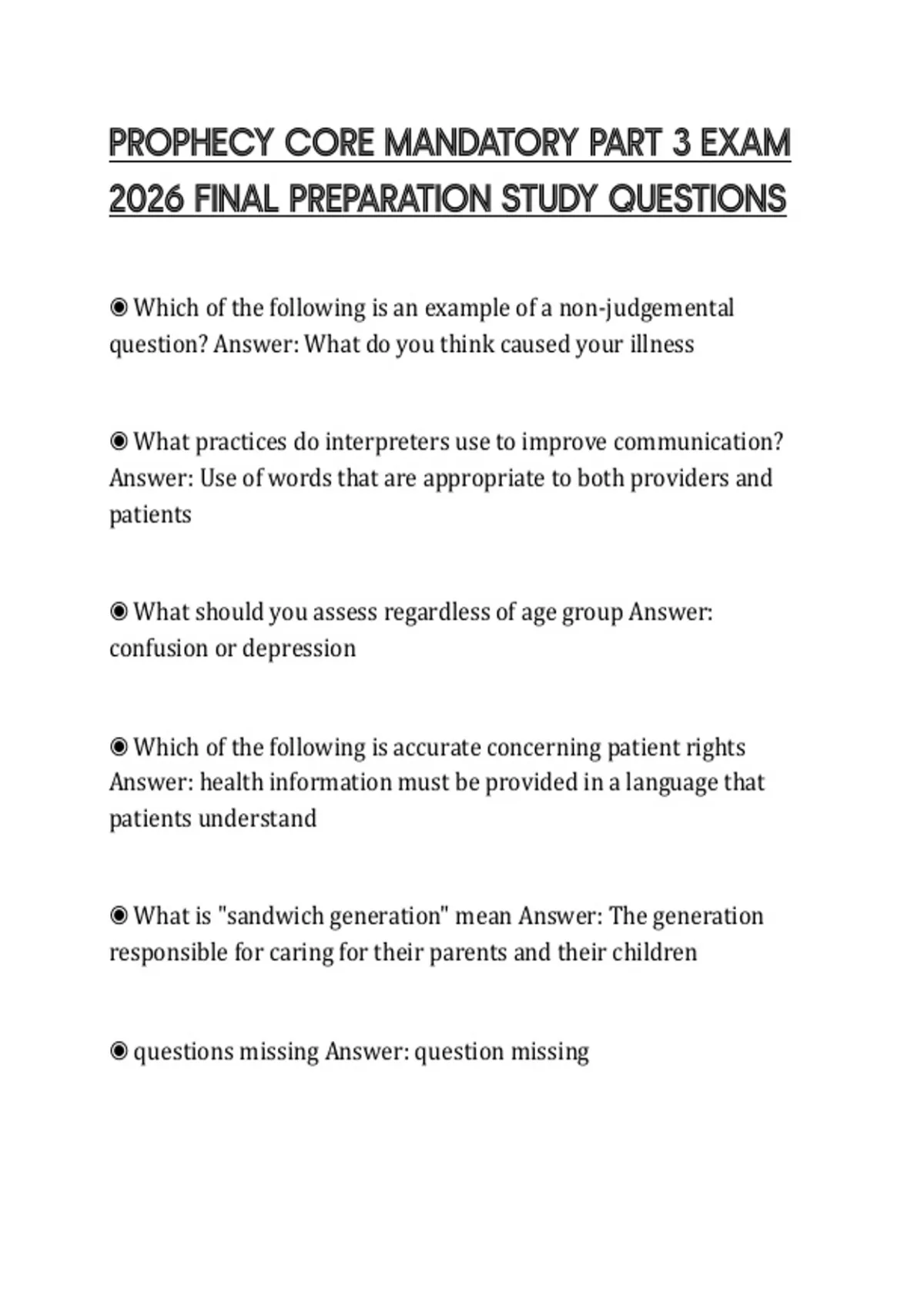 PROPHECY CORE MANDATORY PART 3 EXAM 2026 FINAL PREPARATION STUDY QUESTIONS

◉ Which of the following is an example of a non-judgemental question? Answer: What do you think caused your illness

◉ What practices do interpreters use to improve communication? Answer: Use of words that are appropriate to both providers and patients

◉ What should you assess regardless of age group Answer: confusion or depression

◉ Which of the following is accurate concerning patient rights Answer: health information must be provided in a language that patients understand

◉ What is "sandwich generation" mean Answer: The generation responsible for caring for their parents and their children

◉ questions missing Answer: question missing